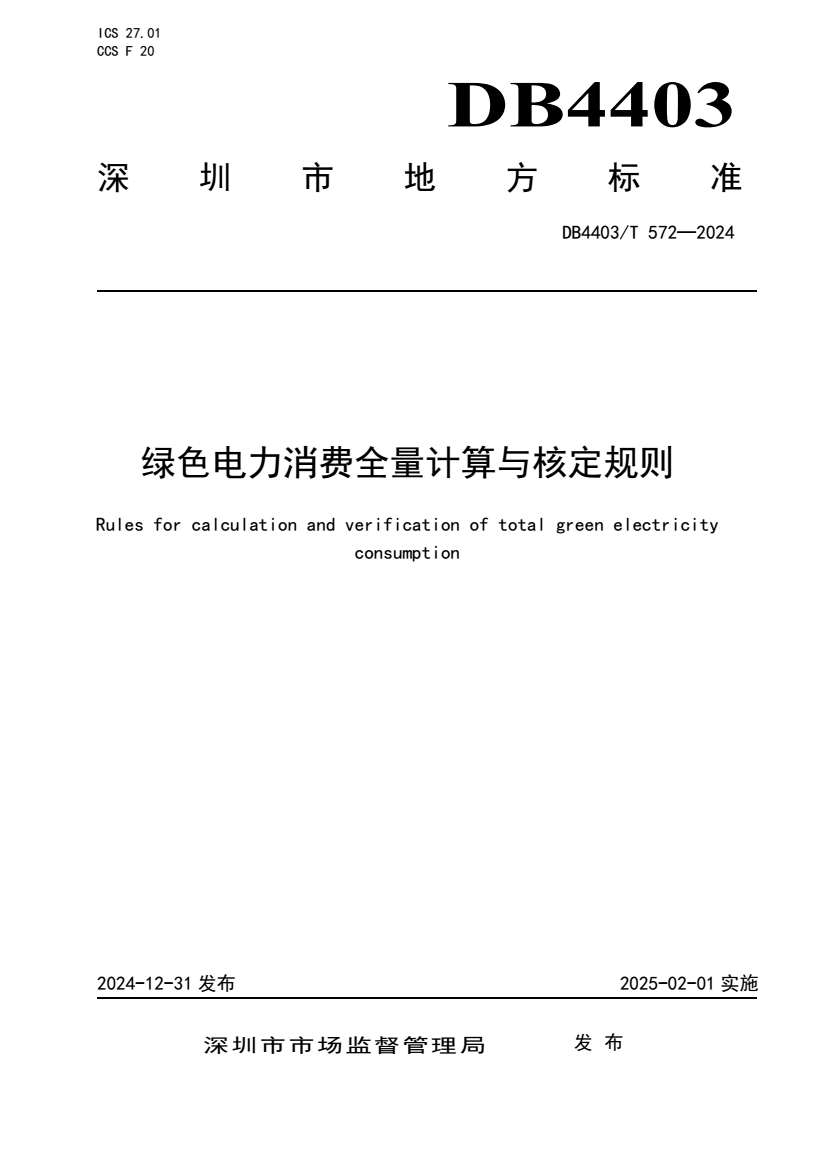 ICS 27.01
CCS F 20

DB4403

深 圳 市 地 方 标 准

DB4403/T 572—2024

绿色电力消费全量计算与核定规则

Rules for calculation and verification of total green electricity consumption

2024-12-31 发布

2025-02-01 实施

深圳市市场监督管理局 发 布